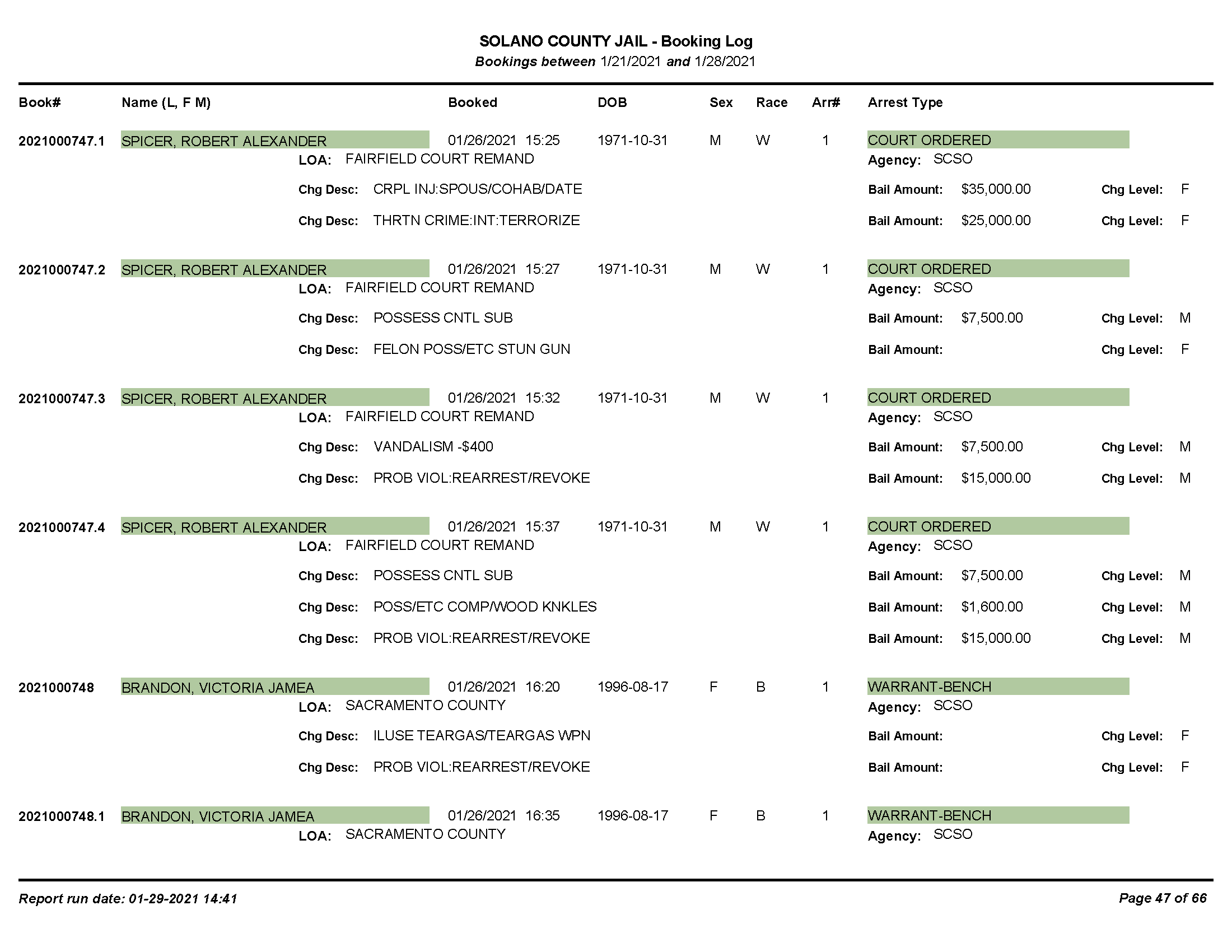 SOLANO COUNTY JAIL - Booking Log
Bookings between 1/21/2021 and 1/28/2021

Book# Name (L, F M) Booked DOB Sex Race Arr# Arrest Type

2021000747.1 SPICER, ROBERT ALEXANDER 01/26/2021 15:25 1971-10-31 M W 1 COURT ORDERED
LOA: FAIRFIELD COURT REMAND Agency: SCSO
Chg Desc: CRPL INJ:SPOUS/COHAB/DATE Bail Amount: $35,000.00 Chg Level: F
Chg Desc: THRTN CRIME:INT:TERRORIZE Bail Amount: $25,000.00 Chg Level: F

2021000747.2 SPICER, ROBERT ALEXANDER 01/26/2021 15:27 1971-10-31 M W 1 COURT ORDERED
LOA: FAIRFIELD COURT REMAND Agency: SCSO
Chg Desc: POSSESS CNTL SUB Bail Amount: $7,500.00 Chg Level: M
Chg Desc: FELON POSS/ETC STUN GUN Bail Amount: Chg Level: F

2021000747.3 SPICER, ROBERT ALEXANDER 01/26/2021 15:32 1971-10-31 M W 1 COURT ORDERED
LOA: FAIRFIELD COURT REMAND Agency: SCSO
Chg Desc: VANDALISM -$400 Bail Amount: $7,500.00 Chg Level: M
Chg Desc: PROB VIOL:REARREST/REVOKE Bail Amount: $15,000.00 Chg Level: M

2021000747.4 SPICER, ROBERT ALEXANDER 01/26/2021 15:37 1971-10-31 M W 1 COURT ORDERED
LOA: FAIRFIELD COURT REMAND Agency: SCSO
Chg Desc: POSSESS CNTL SUB Bail Amount: $7,500.00 Chg Level: M
Chg Desc: POSS/ETC COMP/WOOD KNKLES Bail Amount: $1,600.00 Chg Level: M
Chg Desc: PROB VIOL:REARREST/REVOKE Bail Amount: $15,000.00 Chg Level: M

2021000748 BRANDON, VICTORIA JAMEA 01/26/2021 16:20 1996-08-17 F B 1 WARRANT-BENCH
LOA: SACRAMENTO COUNTY Agency: SCSO
Chg Desc: ILUSE TEARGAS/TEARGAS WPN Bail Amount: Chg Level: F
Chg Desc: PROB VIOL:REARREST/REVOKE Bail Amount: Chg Level: F

2021000748.1 BRANDON, VICTORIA JAMEA 01/26/2021 16:35 1996-08-17 F B 1 WARRANT-BENCH
LOA: SACRAMENTO COUNTY Agency: SCSO

Report run date: 01-29-2021 14:41 Page 47 of 66